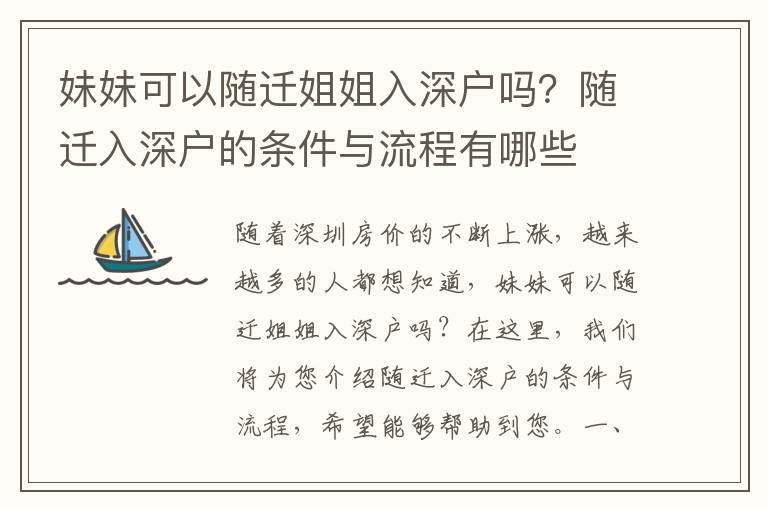 妹妹可以随迁姐姐入深户吗？随迁入深户的条件与流程有哪些

随着深圳房价的不断上涨，越来越多的人都想知道，妹妹可以随迁姐姐入深户吗？在这里，我们将为您介绍随迁入深户的条件与流程，希望能够帮助到您。一、